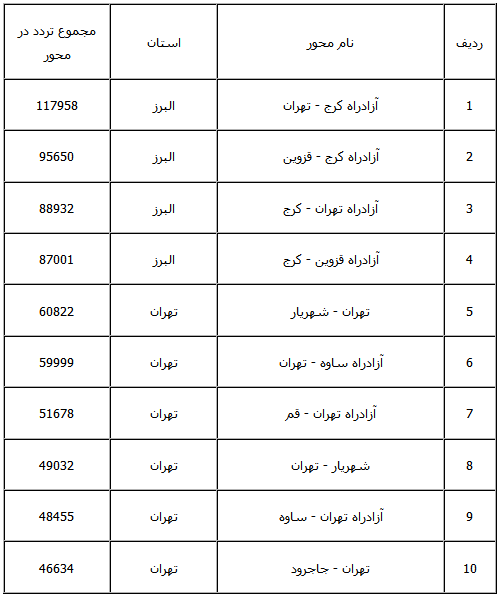 | ردیف | نام محور | استان | مجموع تردد در محور |
|---|---|---|---|
| 1 | آزادراه کرج - تهران | البرز | 117958 |
| 2 | آزادراه کرج - قزوین | البرز | 95650 |
| 3 | آزادراه تهران - کرج | البرز | 88932 |
| 4 | آزادراه قزوین - کرج | البرز | 87001 |
| 5 | تهران - شهریار | تهران | 60822 |
| 6 | آزادراه ساوه - تهران | تهران | 59999 |
| 7 | آزادراه تهران - قم | تهران | 51678 |
| 8 | شهریار - تهران | تهران | 49032 |
| 9 | آزادراه تهران - ساوه | تهران | 48455 |
| 10 | تهران - جاجرود | تهران | 46634 |